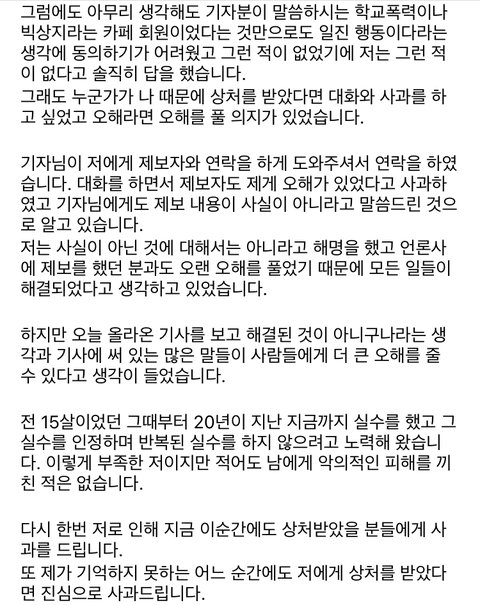 그럼에도 아무리 생각해도 기자분이 말씀하시는 학교폭력이나 빅상지라는 카페 회원이었다는 것만으로도 일진 행동이다라는 생각에 동의하기가 어려웠고 그런 적이 없었기에 저는 그런 적이 없다고 솔직히 답을 했습니다.
그래도 누군가가 나 때문에 상처를 받았다면 대화와 사과를 하고 싶었고 오해라면 오해를 풀 의지가 있었습니다.

기자님이 저에게 제보자와 연락을 하게 도와주셔서 연락을 하였습니다. 대화를 하면서 제보자도 제게 오해가 있었다고 사과하였고 기자님에게도 제보 내용이 사실이 아니라고 말씀드린 것으로 알고 있습니다.
저는 사실이 아닌 것에 대해서는 아니라고 해명을 했고 언론사에 제보를 했던 분과도 오랜 오해를 풀었기 때문에 모든 일들이 해결되었다고 생각하고 있었습니다.

하지만 오늘 올라온 기사를 보고 해결된 것이 아니구나라는 생각과 기사에 써 있는 많은 말들이 사람들에게 더 큰 오해를 줄 수 있다고 생각이 들었습니다.

전 15살이었던 그때부터 20년이 지난 지금까지 실수를 했고 그 실수를 인정하며 반복된 실수를 하지 않으려고 노력해 왔습니다. 이렇게 부족한 저이지만 적어도 남에게 악의적인 피해를 끼친 적은 없습니다.

다시 한번 저로 인해 지금 이순간에도 상처받았을 분들에게 사과를 드립니다.
또 제가 기억하지 못하는 어느 순간에도 저에게 상처를 받았다면 진심으로 사과드립니다.